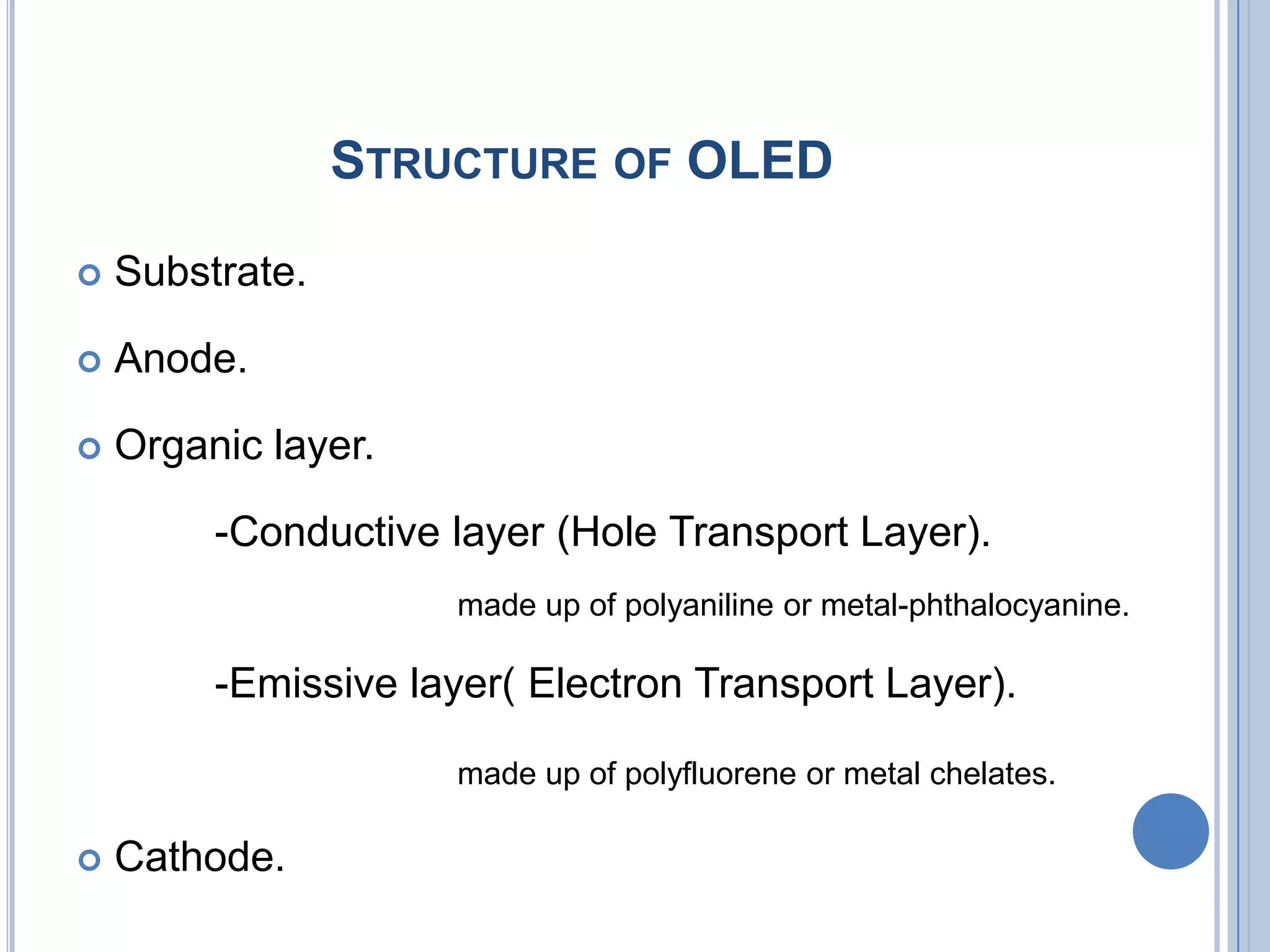 STRUCTURE OF OLED

Substrate.

Anode.

Organic layer.

-Conductive layer (Hole Transport Layer).

made up of polyaniline or metal-phthalocyanine.

-Emissive layer( Electron Transport Layer).

made up of polyfluorene or metal chelates.

Cathode.